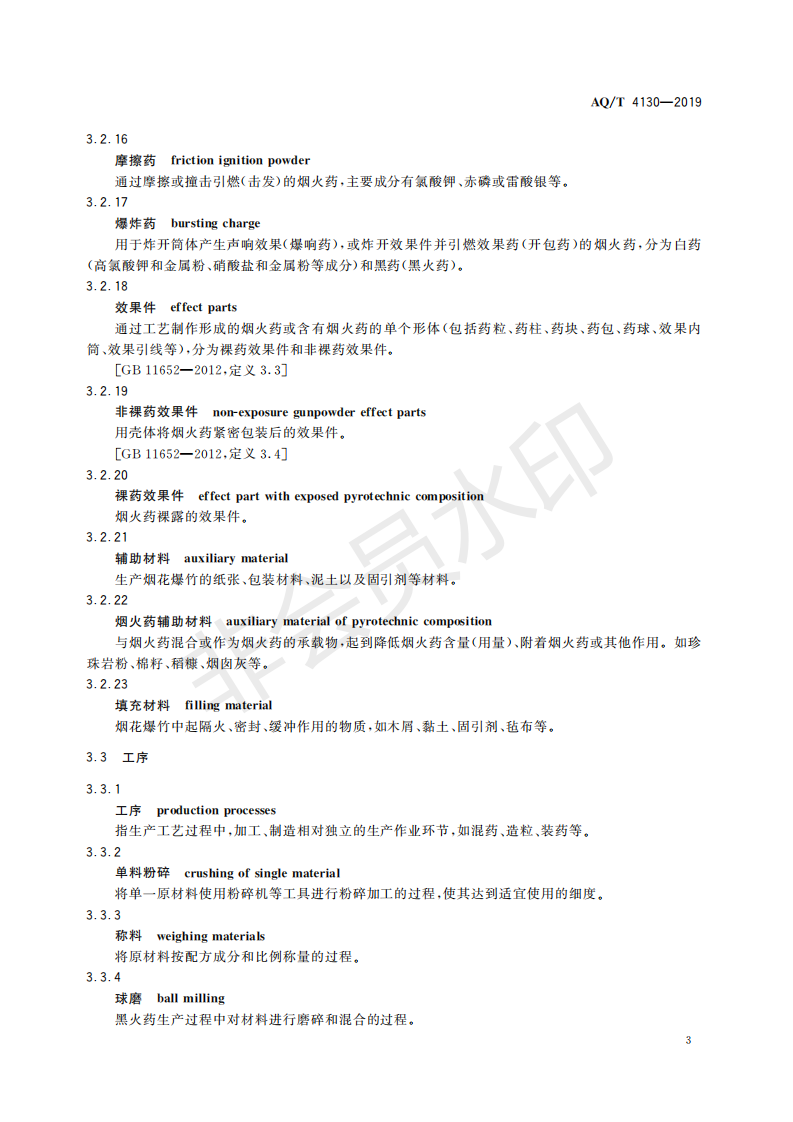 AQ/T 4130—2019

3.2.16

摩擦药　friction ignition powder

通过摩擦或撞击引燃(击发)的烟火药，主要成分有氯酸钾、赤磷或雷酸银等。

3.2.17

爆炸药　bursting charge

用于炸开筒体产生声响效果(爆响药)，或炸开效果件并引燃效果药(开包药)的烟火药，分为白药(高氯酸钾和金属粉、硝酸盐和金属粉等成分)和黑药(黑火药)。

3.2.18

效果件　effect parts

通过工艺制作形成的烟火药或含有烟火药的单个形体(包括药粒、药柱、药块、药包、药球、效果内筒、效果引线等)，分为裸药效果件和非裸药效果件。

[GB 11652—2012，定义 3.3]

3.2.19

非裸药效果件　non-exposure gunpowder effect parts

用壳体将烟火药紧密包装后的效果件。

[GB 11652—2012，定义 3.4]

3.2.20

裸药效果件　effect part with exposed pyrotechnic composition

烟火药裸露的效果件。

3.2.21

辅助材料　auxiliary material

生产烟花爆竹的纸张、包装材料、泥土以及固引剂等材料。

3.2.22

烟火药辅助材料　auxiliary material of pyrotechnic composition

与烟火药混合或作为烟火药的承载物，起到降低烟火药含量(用量)、附着烟火药或其他作用。如珍珠岩粉、棉籽、稻糠、烟囱灰等。

3.2.23

填充材料　filling material

烟花爆竹中起隔火、密封、缓冲作用的物质，如木屑、黏土、固引剂、毡布等。

3.3　工序

3.3.1

工序　production processes

指生产工艺过程中，加工、制造相对独立的生产作业环节，如混药、造粒、装药等。

3.3.2

单料粉碎　crushing of single material

将单一原材料使用粉碎机等工具进行粉碎加工的过程，使其达到适宜使用的细度。

3.3.3

称料　weighing materials

将原材料按配方成分和比例称量的过程。

3.3.4

球磨　ball milling

黑火药生产过程中对材料进行磨碎和混合的过程。

3

非会员水印